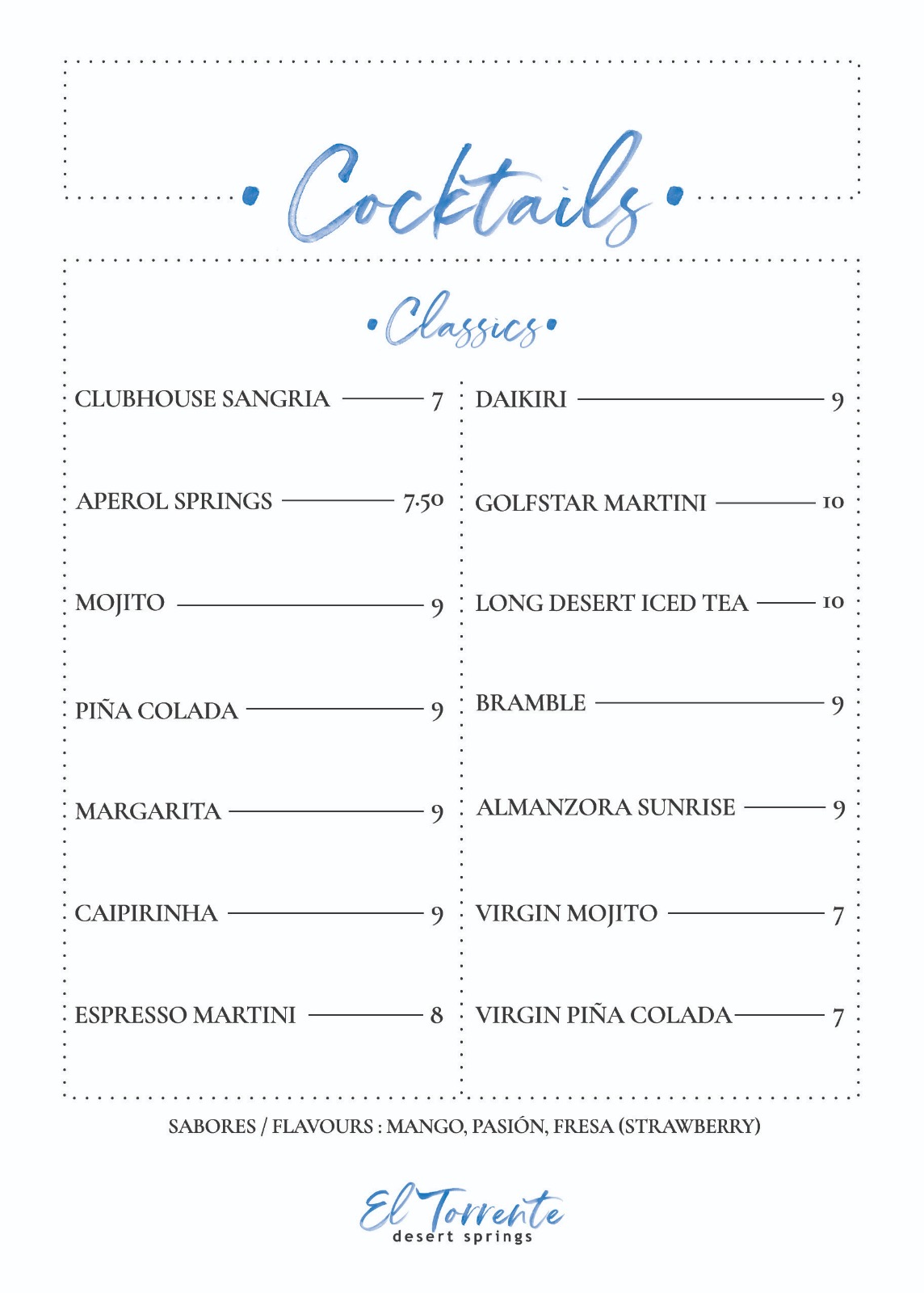 Cocktails

Classics

CLUBHOUSE SANGRIA 7

APEROL SPRINGS 7.50

MOJITO 9

PIÑA COLADA 9

MARGARITA 9

CAIPIRINHA 9

ESPRESSO MARTINI 8

DAIKIRI 9

GOLFSTAR MARTINI 10

LONG DESERT ICED TEA 10

BRAMBLE 9

ALMANZORA SUNRISE 9

VIRGIN MOJITO 7

VIRGIN PIÑA COLADA 7

SABORES / FLAVOURS : MANGO, PASIÓN, FRESA (STRAWBERRY)

El Torrente
desert springs